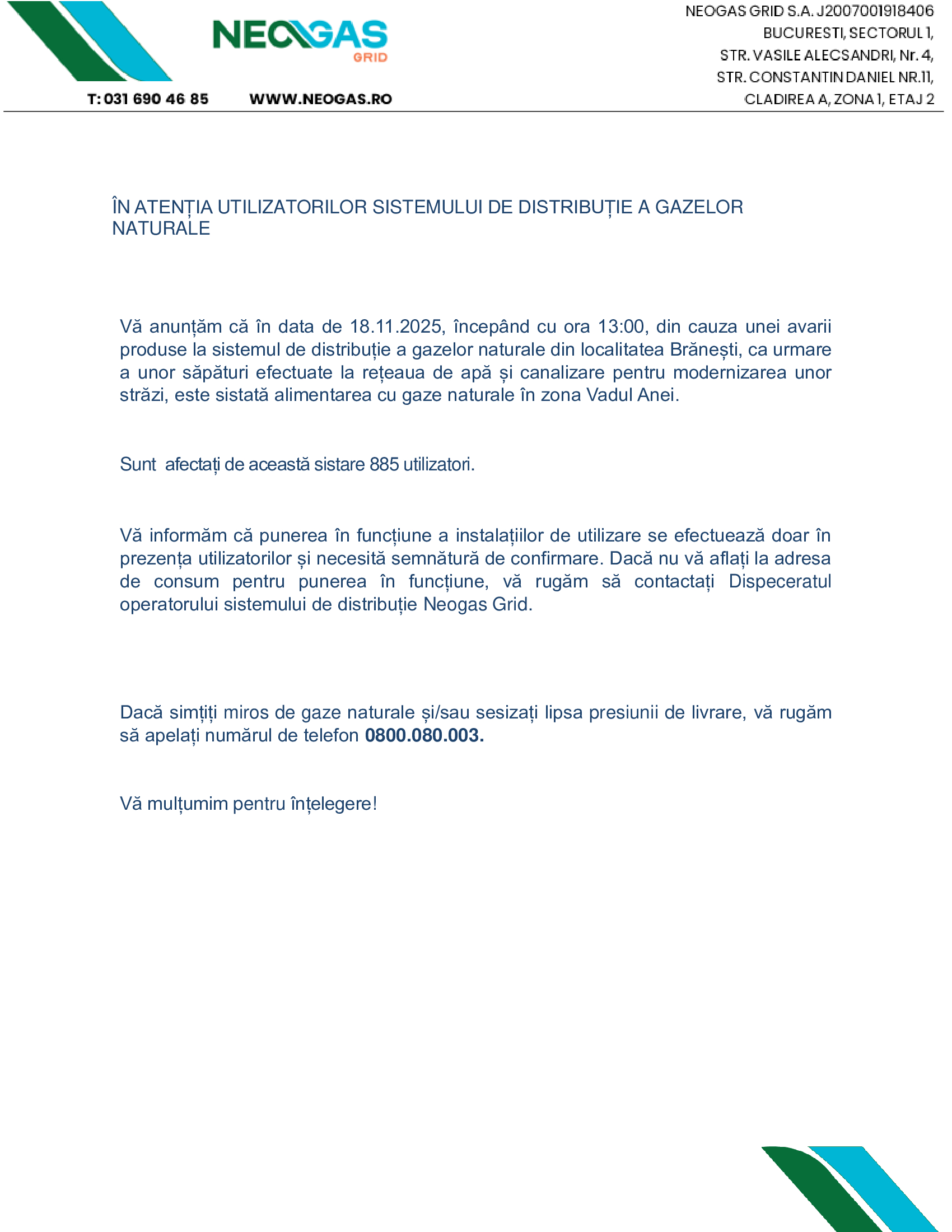 NEOGAS
GRID

T: 031 690 46 85 WWW.NEOGAS.RO

NEOGAS GRID S.A. J2007001918406
BUCURESTI, SECTORUL 1,
STR. VASILE ALECSANDRI, Nr. 4,
STR. CONSTANTIN DANIEL NR.11,
CLADIREA A, ZONA 1, ETAJ 2

ÎN ATENȚIA UTILIZATORILOR SISTEMULUI DE DISTRIBUȚIE A GAZELOR NATURALE

Vă anunțăm că în data de 18.11.2025, începând cu ora 13:00, din cauza unei avarii produse la sistemul de distribuție a gazelor naturale din localitatea Brănești, ca urmare a unor săpături efectuate la rețeaua de apă și canalizare pentru modernizarea unor străzi, este sistată alimentarea cu gaze naturale în zona Vadul Anei.

Sunt afectați de această sistare 885 utilizatori.

Vă informăm că punerea în funcțiune a instalațiilor de utilizare se efectuează doar în prezența utilizatorilor și necesită semnătură de confirmare. Dacă nu vă aflați la adresa de consum pentru punerea în funcțiune, vă rugăm să contactați Dispeceratul operatorului sistemului de distribuție Neogas Grid.

Dacă simțiți miros de gaze naturale și/sau sesizați lipsa presiunii de livrare, vă rugăm să apelați numărul de telefon 0800.080.003.

Vă mulțumim pentru înțelegere!